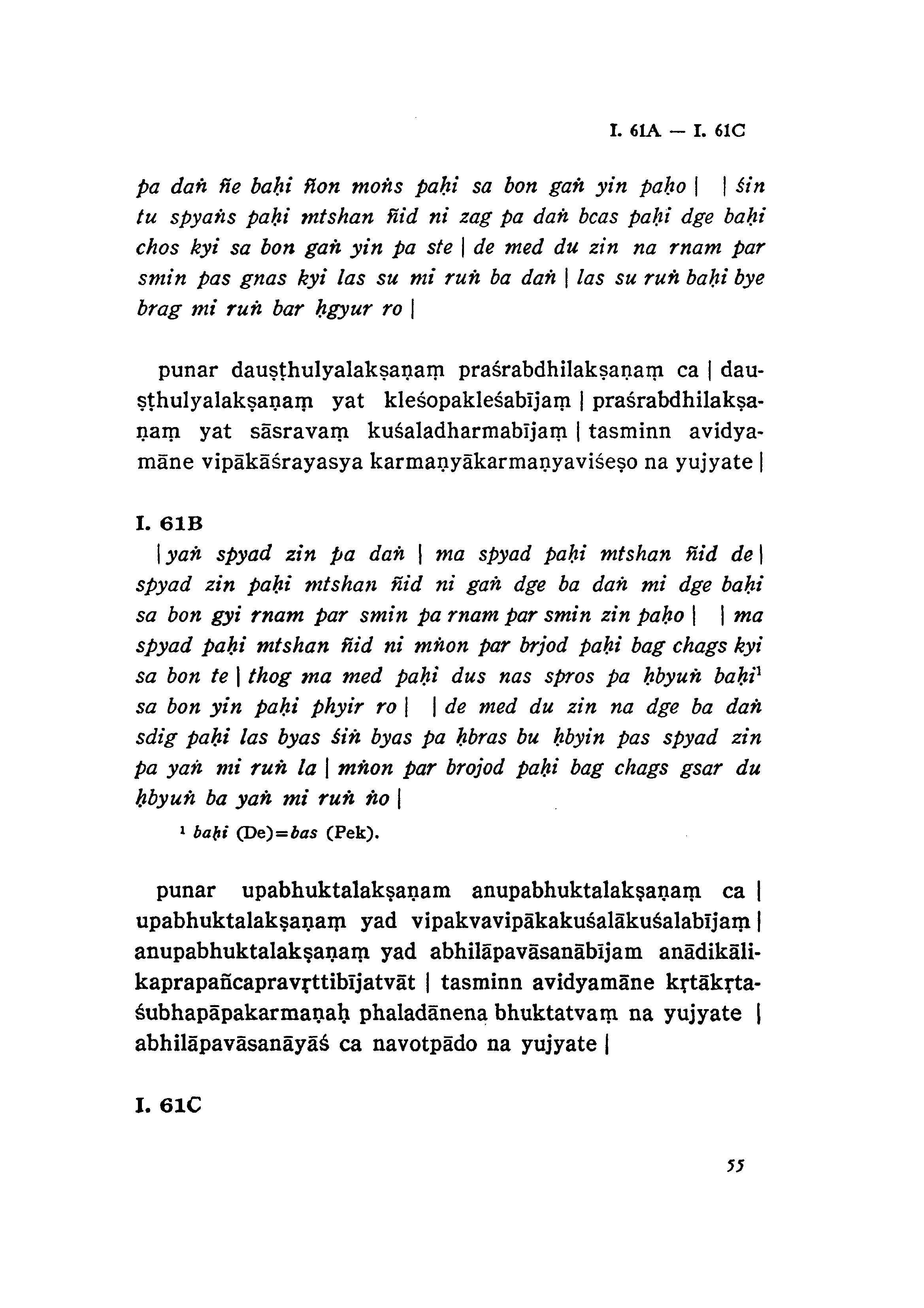 I. 61A — I. 61C

pa daṅ ñe baḥi ñon moṅs paḥi sa bon gaṅ yin paḥo | | śin tu spyaṅs paḥi mtshan ñid ni zag pa daṅ bcas paḥi dge baḥi chos kyi sa bon gaṅ yin pa ste | de med du zin na rnam par smin pas gnas kyi las su mi ruṅ ba daṅ | las su ruṅ baḥi bye brag mi ruṅ bar ḥgyur ro |

punar dauṣṭhulyalakṣaṇaṃ praśrabdhilakṣaṇaṃ ca | dauṣṭhulyalakṣaṇaṃ yat kleśopakleśabījaṃ | praśrabdhilakṣaṇaṃ yat sāsravaṃ kuśaladharmabījaṃ | tasminn avidyamāne vipākāśrayasya karmaṇyākarmaṇyaviśeṣo na yujyate |

I. 61B

| yaṅ spyad zin pa daṅ | ma spyad paḥi mtshan ñid de | spyad zin paḥi mtshan ñid ni gaṅ dge ba daṅ mi dge baḥi sa bon gyi rnam par smin pa rnam par smin zin paḥo | | ma spyad paḥi mtshan ñid ni mṅon par brjod paḥi bag chags kyi sa bon te | thog ma med paḥi dus nas spros pa ḥbyuṅ baḥi¹ sa bon yin paḥi phyir ro | | de med du zin na dge ba daṅ sdig paḥi las byas śiṅ byas pa ḥbras bu ḥbyin pas spyad zin pa yaṅ mi ruṅ la | mṅon par brojod paḥi bag chags gsar du ḥbyuṅ ba yaṅ mi ruṅ ṅo |

¹ baḥi (De)=bas (Pek).

punar upabhuktalakṣaṇam anupabhuktalakṣaṇaṃ ca | upabhuktalakṣaṇaṃ yad vipakvavipākakuśalākuśalabījaṃ | anupabhuktalakṣaṇaṃ yad abhilāpavāsanābījam anādikālikaprapañcapravṛttibījatvāt | tasminn avidyamāne kṛtākṛtaśubhapāpakarmaṇaḥ phaladānena bhuktatvaṃ na yujyate | abhilāpavāsanāyāś ca navotpādo na yujyate |

I. 61C

55